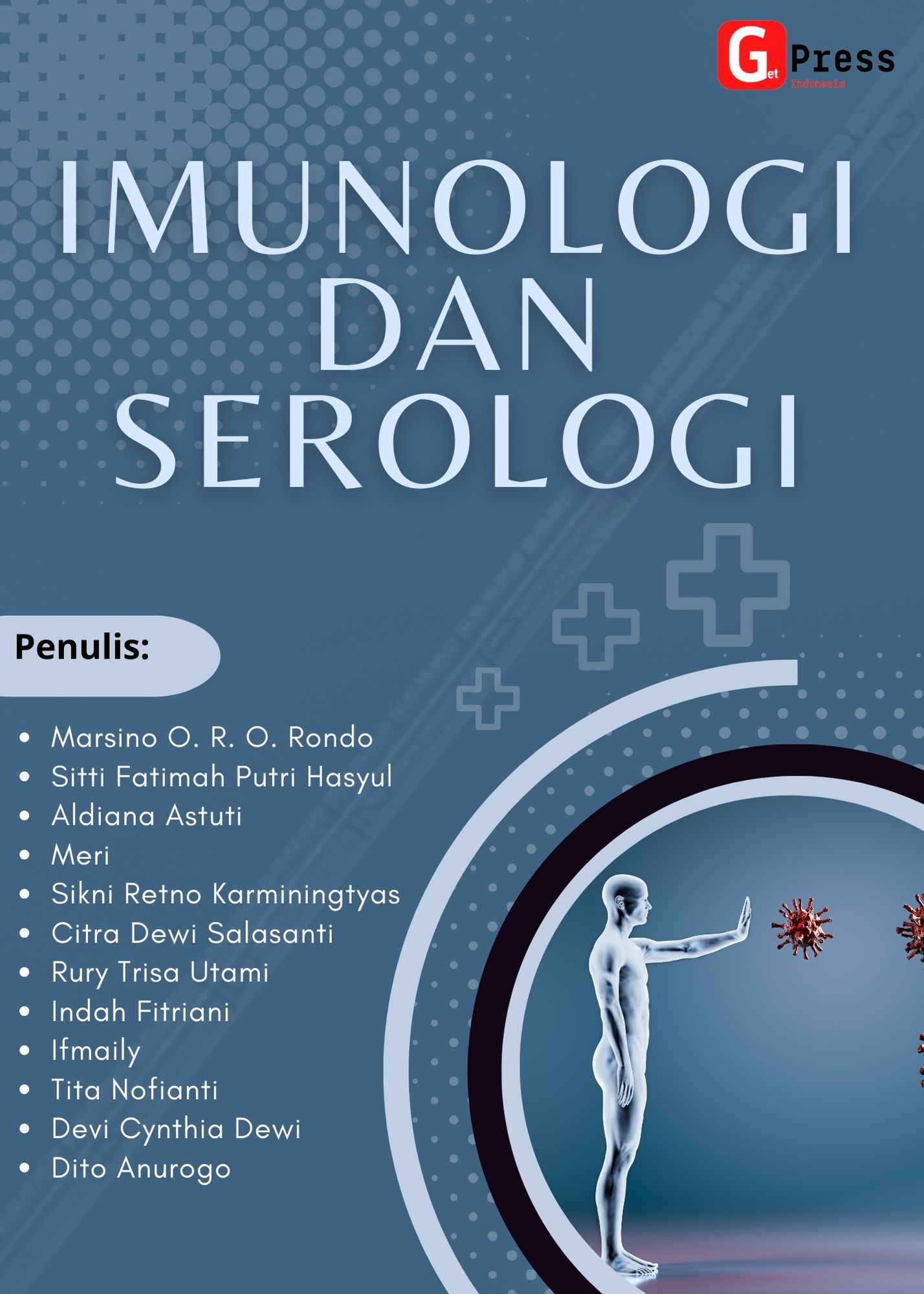 Get Press
Indonesia

IMUNOLOGI DAN SEROLOGI

Penulis:

- Marsino O. R. O. Rondo
- Sitti Fatimah Putri Hasyul
- Aldiana Astuti
- Meri
- Sikni Retno Karminingtyas
- Citra Dewi Salasanti
- Rury Trisa Utami
- Indah Fitriani
- Ifmaily
- Tita Nofianti
- Devi Cynthia Dewi
- Dito Anurogo